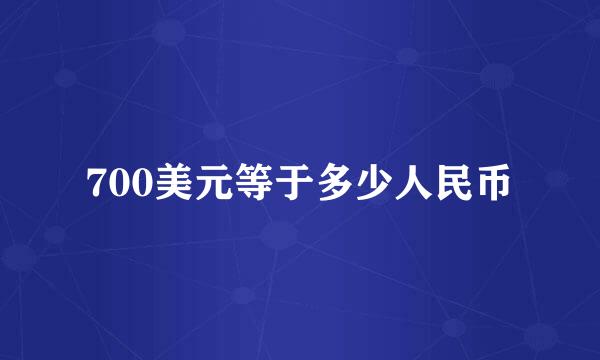 700美元等于多少人民币